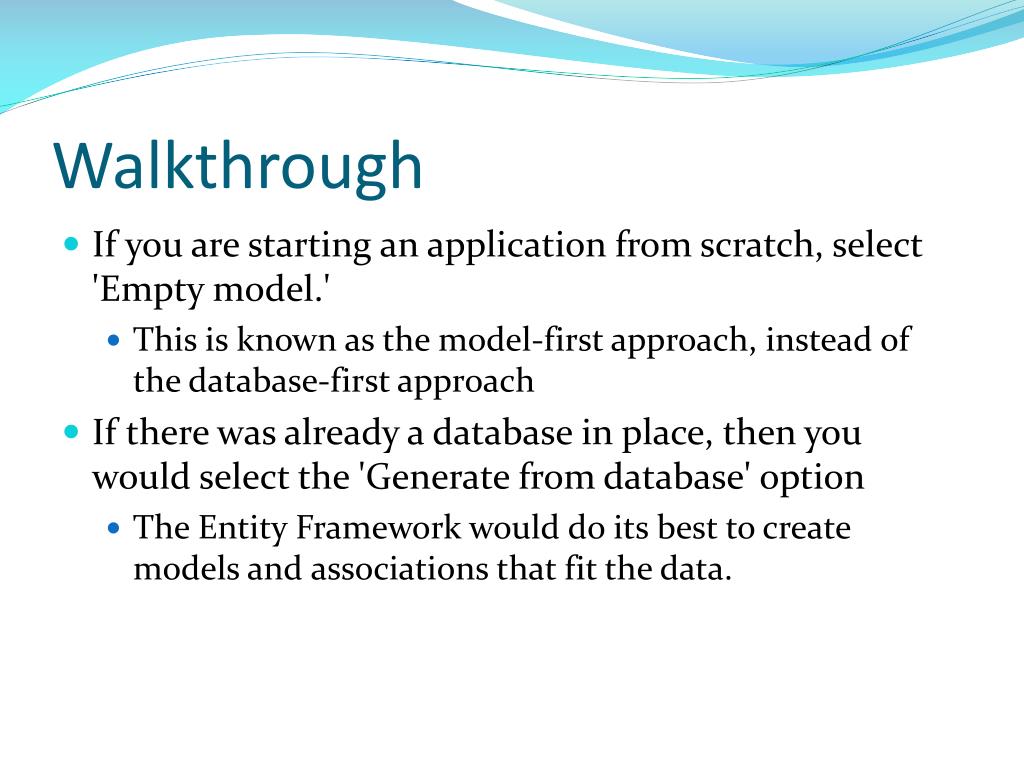 Walkthrough

If you are starting an application from scratch, select 'Empty model.'

This is known as the model-first approach, instead of the database-first approach

If there was already a database in place, then you would select the 'Generate from database' option

The Entity Framework would do its best to create models and associations that fit the data.